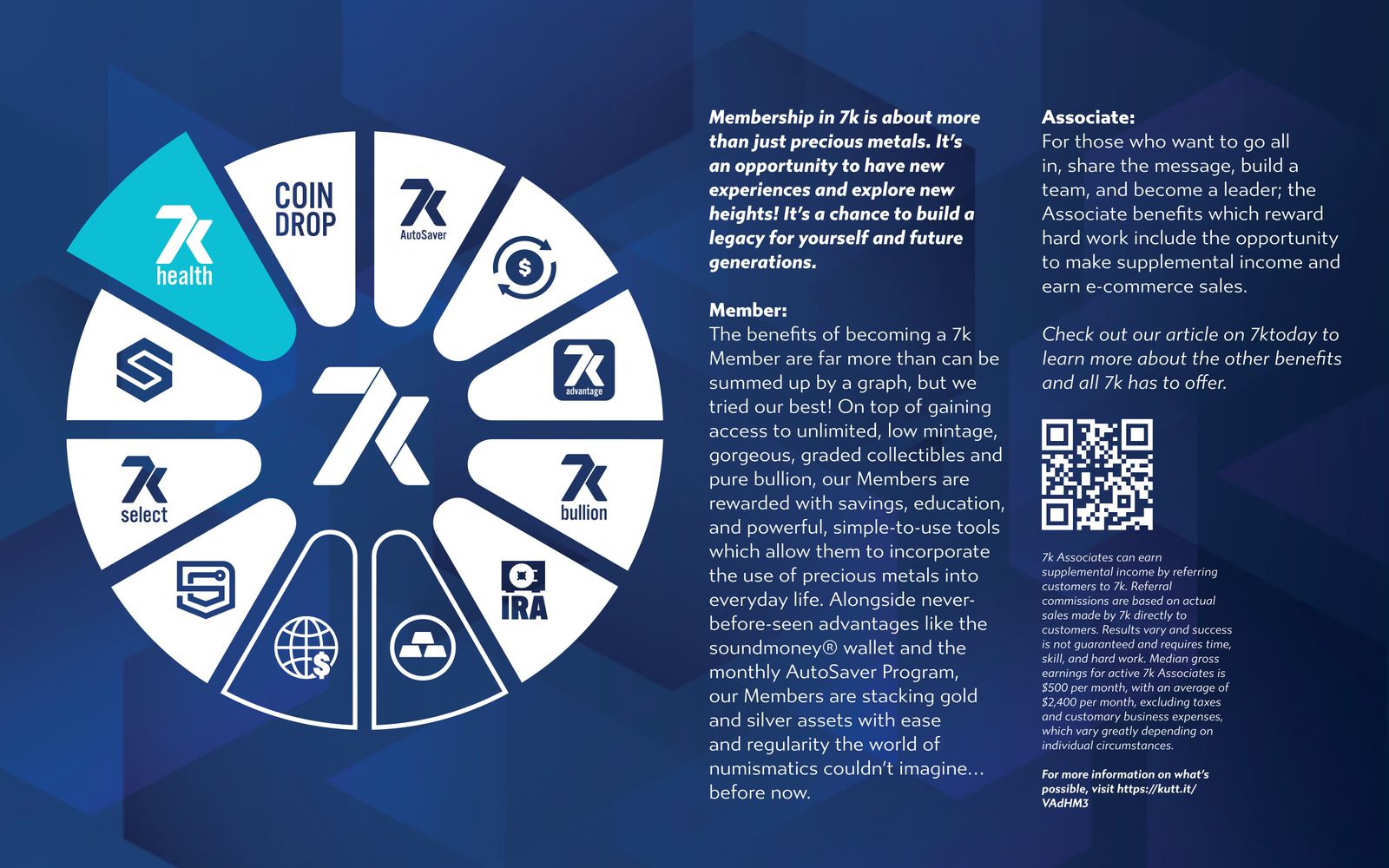 7k
health

COIN
DROP

7k
AutoSaver

7k
advantage

7k
bullion

IRA

7k
select

7k

Membership in 7k is about more than just precious metals. It's an opportunity to have new experiences and explore new heights! It's a chance to build a legacy for yourself and future generations.

Member:
The benefits of becoming a 7k Member are far more than can be summed up by a graph, but we tried our best! On top of gaining access to unlimited, low mintage, gorgeous, graded collectibles and pure bullion, our Members are rewarded with savings, education, and powerful, simple-to-use tools which allow them to incorporate the use of precious metals into everyday life. Alongside never-before-seen advantages like the soundmoney® wallet and the monthly AutoSaver Program, our Members are stacking gold and silver assets with ease and regularity the world of numismatics couldn't imagine... before now.

Associate:
For those who want to go all in, share the message, build a team, and become a leader; the Associate benefits which reward hard work include the opportunity to make supplemental income and earn e-commerce sales.

Check out our article on 7ktoday to learn more about the other benefits and all 7k has to offer.

7k Associates can earn supplemental income by referring customers to 7k. Referral commissions are based on actual sales made by 7k directly to customers. Results vary and success is not guaranteed and requires time, skill, and hard work. Median gross earnings for active 7k Associates is $500 per month, with an average of $2,400 per month, excluding taxes and customary business expenses, which vary greatly depending on individual circumstances.

For more information on what's possible, visit https://kutt.it/VAdHM3